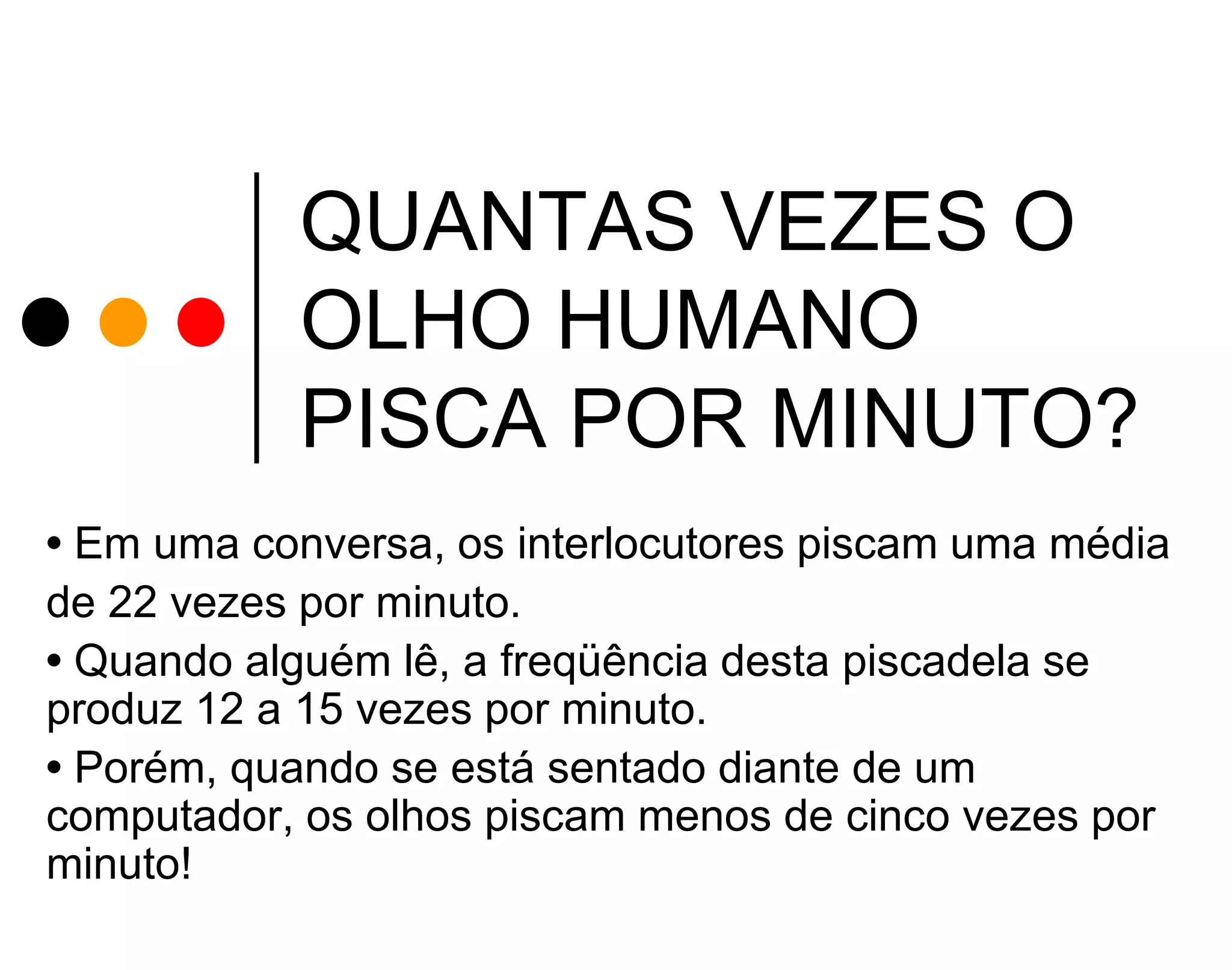 QUANTAS VEZES O OLHO HUMANO PISCA POR MINUTO?

• Em uma conversa, os interlocutores piscam uma média de 22 vezes por minuto.
• Quando alguém lê, a freqüência desta piscadela se produz 12 a 15 vezes por minuto.
• Porém, quando se está sentado diante de um computador, os olhos piscam menos de cinco vezes por minuto!